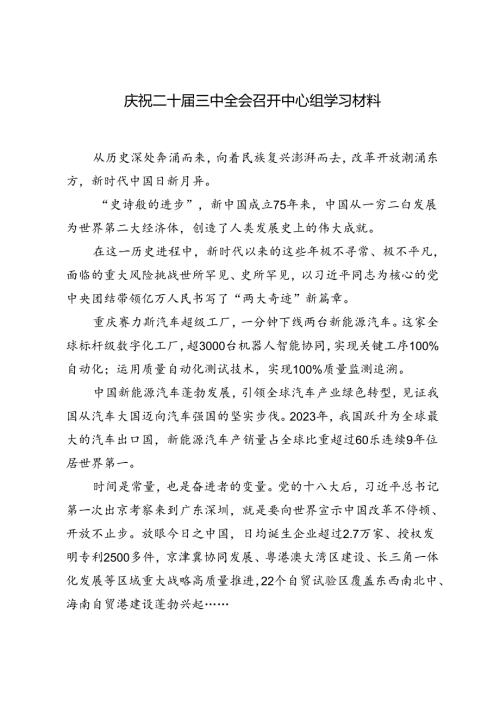 庆祝二十届三中全会召开中心组学习材料

从历史深处奔涌而来，向着民族复兴澎湃而去，改革开放潮涌东方，新时代中国日新月异。

“史诗般的进步”，新中国成立75年来，中国从一穷二白发展为世界第二大经济体，创造了人类发展史上的伟大成就。

在这一历史进程中，新时代以来的这些年极不寻常、极不平凡，面临的重大风险挑战世所罕见、史所罕见，以习近平同志为核心的党中央团结带领亿万人民书写了“两大奇迹”新篇章。

重庆赛力斯汽车超级工厂，一分钟下线两台新能源汽车。这家全球标杆级数字化工厂，超3000台机器人智能协同，实现关键工序100%自动化；运用质量自动化测试技术，实现100%质量监测追溯。

中国新能源汽车蓬勃发展，引领全球汽车产业绿色转型，见证我国从汽车大国迈向汽车强国的坚实步伐。2023年，我国跃升为全球最大的汽车出口国，新能源汽车产销量占全球比重超过60乐连续9年位居世界第一。

时间是常量，也是奋进者的变量。党的十八大后，习近平总书记第一次出京考察来到广东深圳，就是要向世界宣示中国改革不停顿、开放不止步。放眼今日之中国，日均诞生企业超过2.7万家、授权发明专利2500多件，京津冀协同发展、粤港澳大湾区建设、长三角一体化发展等区域重大战略高质量推进，22个自贸试验区覆盖东西南北中、海南自贸港建设蓬勃兴起……